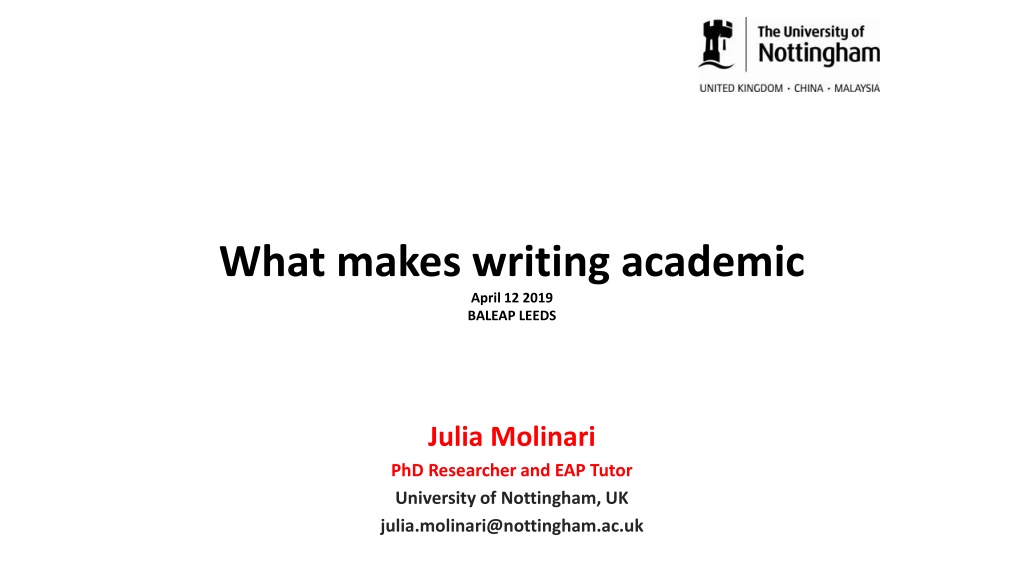 The University of
Nottingham
UNITED KINGDOM · CHINA · MALAYSIA

What makes writing academic

April 12 2019
BALEAP LEEDS

Julia Molinari
PhD Researcher and EAP Tutor
University of Nottingham, UK
julia.molinari@nottingham.ac.uk